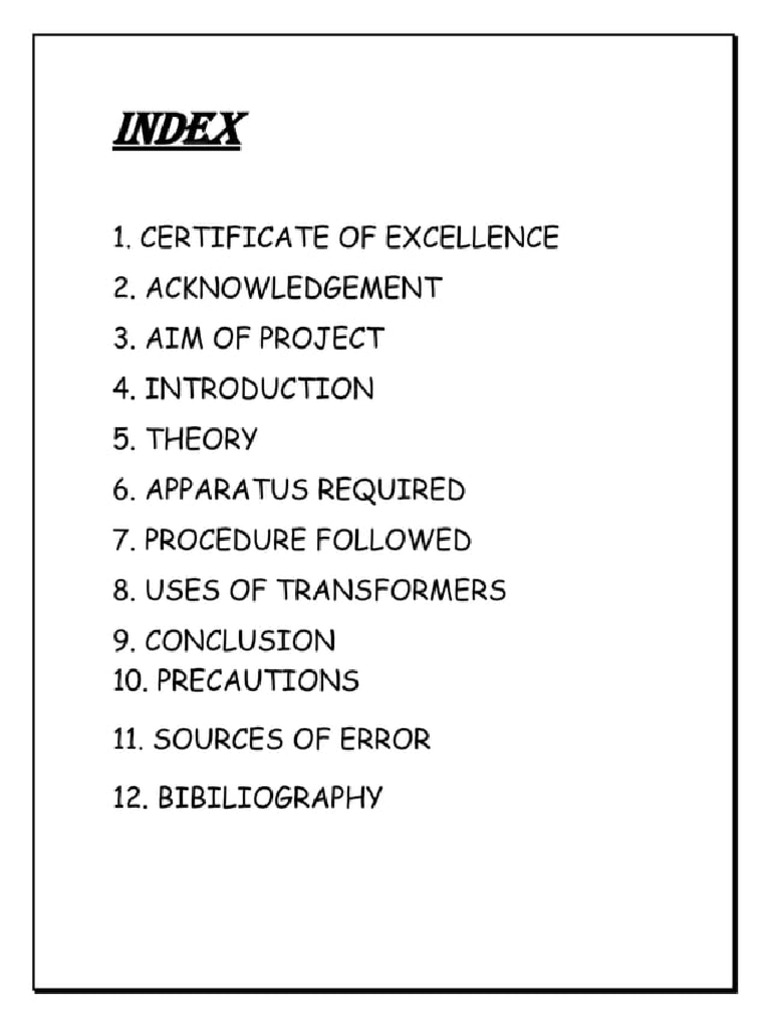 INDEX

1. CERTIFICATE OF EXCELLENCE
2. ACKNOWLEDGEMENT
3. AIM OF PROJECT
4. INTRODUCTION
5. THEORY
6. APPARATUS REQUIRED
7. PROCEDURE FOLLOWED
8. USES OF TRANSFORMERS
9. CONCLUSION
10. PRECAUTIONS
11. SOURCES OF ERROR
12. BIBILIOGRAPHY